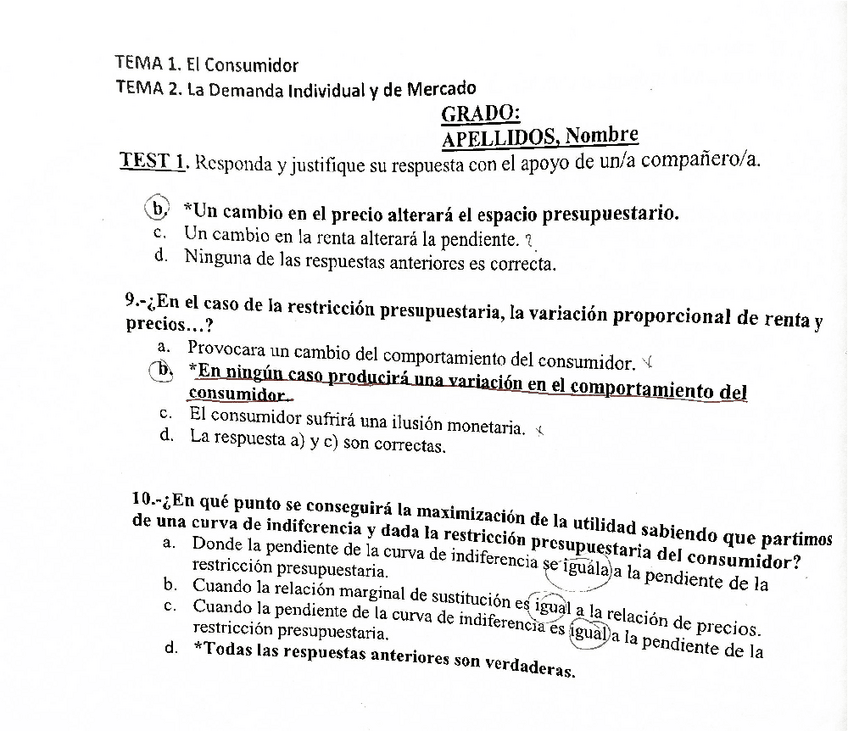 TEMA 1. El Consumidor
TEMA 2. La Demanda Individual y de Mercado

GRADO:
APELLIDOS, Nombre

TEST 1. Responda y justifique su respuesta con el apoyo de un/a compañero/a.

b. *Un cambio en el precio alterará el espacio presupuestario.
c. Un cambio en la renta alterará la pendiente. ?
d. Ninguna de las respuestas anteriores es correcta.

9.-¿En el caso de la restricción presupuestaria, la variación proporcional de renta y precios…?
a. Provocara un cambio del comportamiento del consumidor.
b. *En ningún caso producirá una variación en el comportamiento del consumidor.
c. El consumidor sufrirá una ilusión monetaria.
d. La respuesta a) y c) son correctas.

10.-¿En qué punto se conseguirá la maximización de la utilidad sabiendo que partimos de una curva de indiferencia y dada la restricción presupuestaria del consumidor?
a. Donde la pendiente de la curva de indiferencia se iguala a la pendiente de la restricción presupuestaria.
b. Cuando la relación marginal de sustitución es igual a la relación de precios.
c. Cuando la pendiente de la curva de indiferencia es igual a la pendiente de la restricción presupuestaria.
d. *Todas las respuestas anteriores son verdaderas.